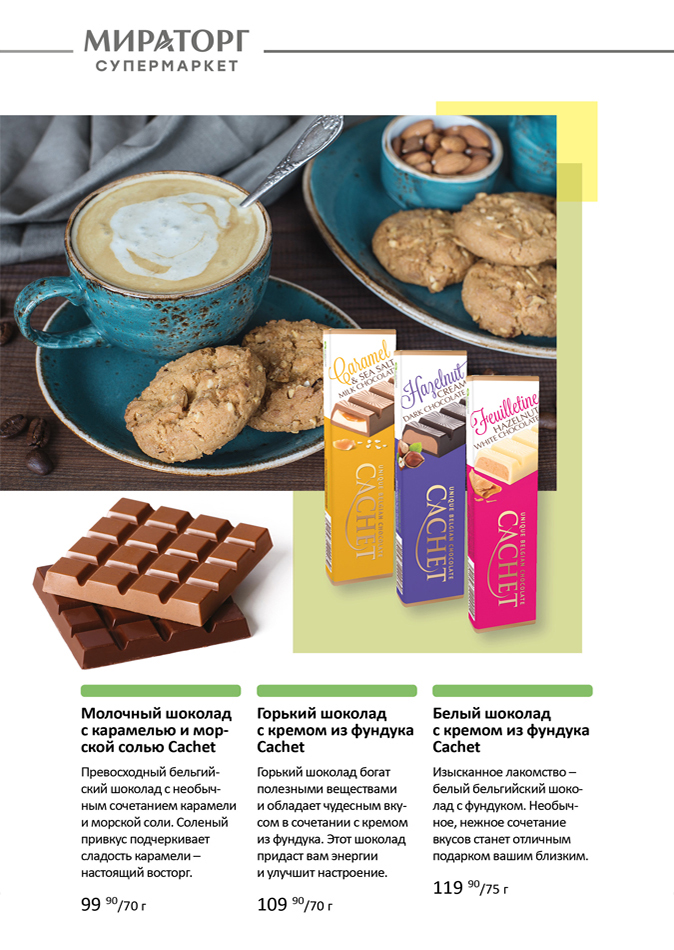 МИРАТОРГ
СУПЕРМАРКЕТ

Caramel
& SEA SALT
MILK CHOCOLATE
UNIQUE BELGIAN CHOCOLATE
CACHET

Hazelnut
CREAM
DARK CHOCOLATE
UNIQUE BELGIAN CHOCOLATE
CACHET

Feuilletine
HAZELNUT
WHITE CHOCOLATE
UNIQUE BELGIAN CHOCOLATE
CACHET

Молочный шоколад с карамелью и морской солью Cachet

Превосходный бельгийский шоколад с необычным сочетанием карамели и морской соли. Соленый привкус подчеркивает сладость карамели – настоящий восторг.

99 $^{90}$/70 г

Горький шоколад с кремом из фундука Cachet

Горький шоколад богат полезными веществами и обладает чудесным вкусом в сочетании с кремом из фундука. Этот шоколад придаст вам энергии и улучшит настроение.

109 $^{90}$/70 г

Белый шоколад с кремом из фундука Cachet

Изысканное лакомство – белый бельгийский шоколад с фундуком. Необычное, нежное сочетание вкусов станет отличным подарком вашим близким.

119 $^{90}$/75 г